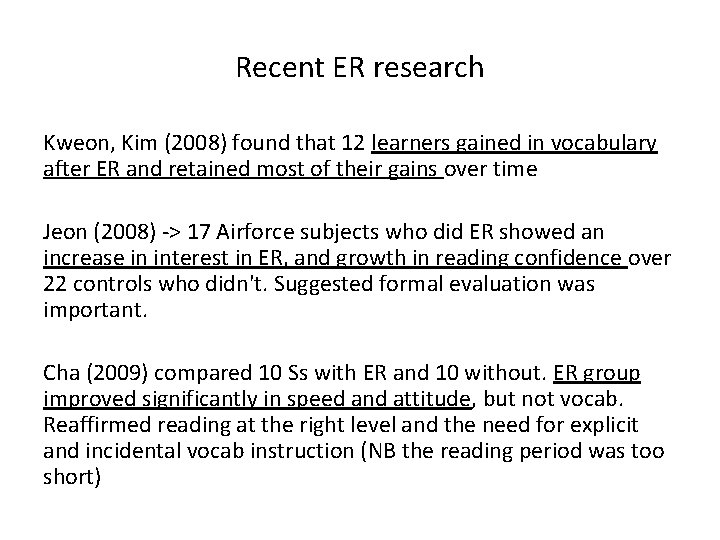 Recent ER research

Kweon, Kim (2008) found that 12 learners gained in vocabulary after ER and retained most of their gains over time

Jeon (2008) -> 17 Airforce subjects who did ER showed an increase in interest in ER, and growth in reading confidence over 22 controls who didn't. Suggested formal evaluation was important.

Cha (2009) compared 10 Ss with ER and 10 without. ER group improved significantly in speed and attitude, but not vocab. Reaffirmed reading at the right level and the need for explicit and incidental vocab instruction (NB the reading period was too short)